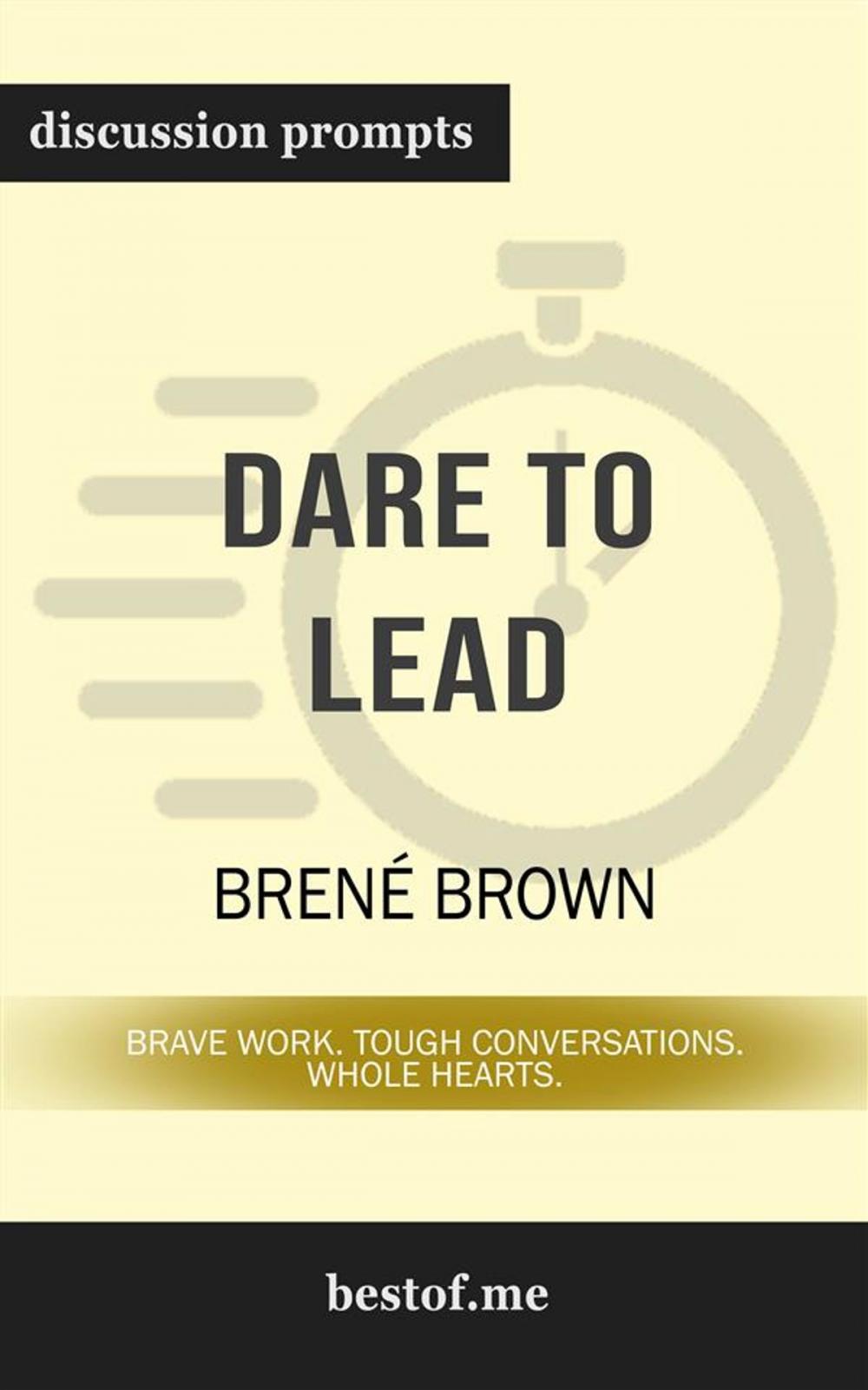 discussion prompts

DARE TO LEAD

BRENÉ BROWN

BRAVE WORK. TOUGH CONVERSATIONS. WHOLE HEARTS.

bestof.me